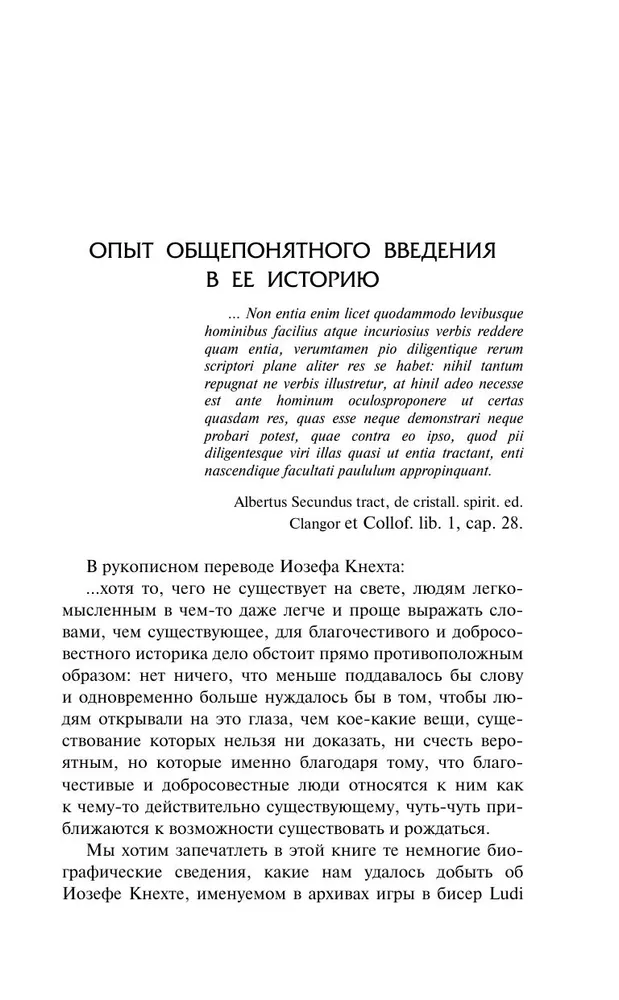 ОПЫТ ОБЩЕПОНЯТНОГО ВВЕДЕНИЯ В ЕЕ ИСТОРИЮ

... Non entia enim licet quodammodo levibusque hominibus facilius atque incuriosius verbis reddere quam entia, verumtamen pio diligentique rerum scriptori plane aliter res se habet: nihil tantum repugnat ne verbis illustretur, at hinil adeo necesse est ante hominum oculosproponere ut certas quasdam res, quas esse neque demonstrari neque probari potest, quae contra eo ipso, quod pii diligentesque viri illas quasi ut entia tractant, enti nascendique facultati paululum appropinquant.

Albertus Secundus tract, de cristall. spirit. ed. Clangor et Collof. lib. 1, cap. 28.

В рукописном переводе Иозефа Кнехта:

...хотя то, чего не существует на свете, людям легкомысленным в чем-то даже легче и проще выражать словами, чем существующее, для благочестивого и добросовестного историка дело обстоит прямо противоположным образом: нет ничего, что меньше поддавалось бы слову и одновременно больше нуждалось бы в том, чтобы людям открывали на это глаза, чем кое-какие вещи, существование которых нельзя ни доказать, ни счесть вероятным, но которые именно благодаря тому, что благочестивые и добросовестные люди относятся к ним как к чему-то действительно существующему, чуть-чуть приближаются к возможности существовать и рождаться.

Мы хотим запечатлеть в этой книге те немногие биографические сведения, какие нам удалось добыть об Иозефе Кнехте, именуемом в архивах игры в бисер Ludi